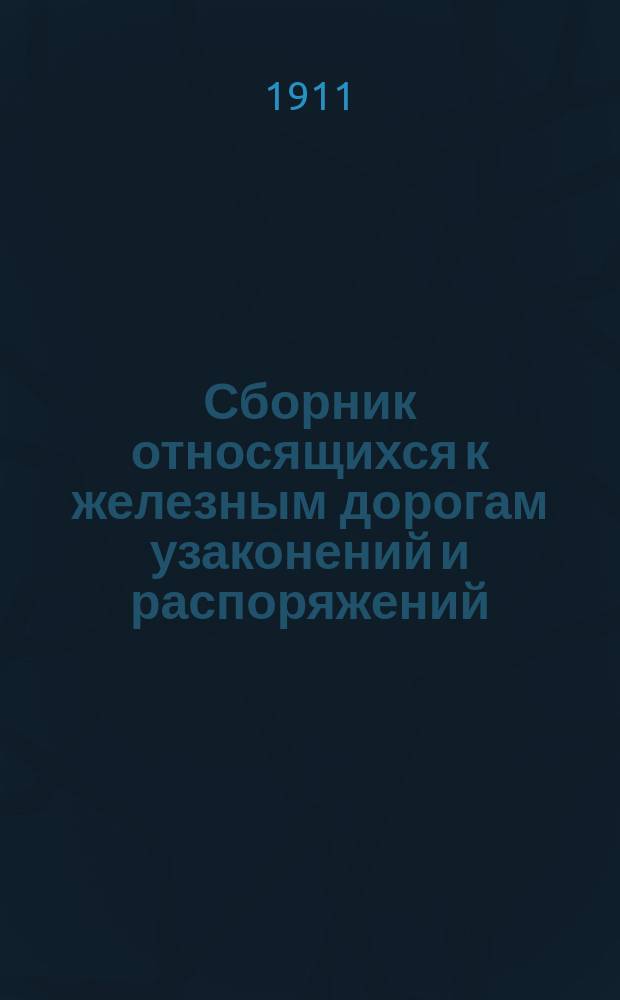 1911

Сборник относящихся к железным дорогам узаконений и распоряжений